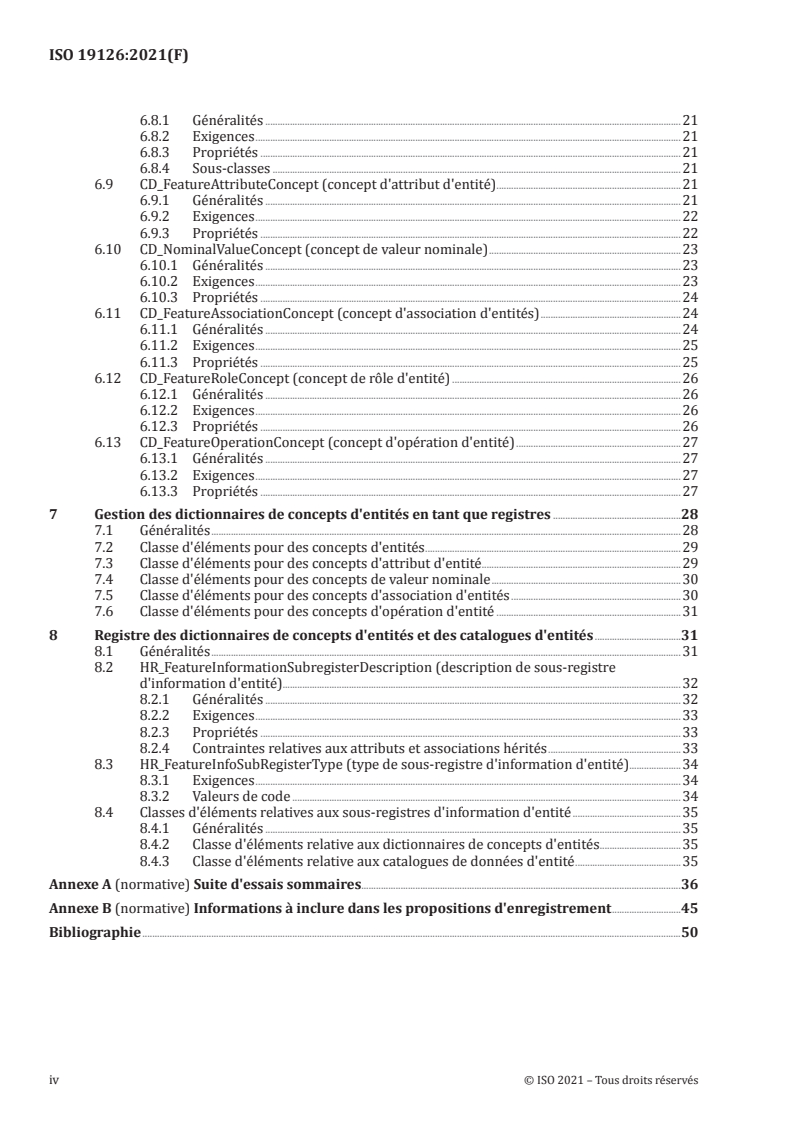 ISO 19126:2021(F)

6.8.1 Généralités 21
6.8.2 Exigences 21
6.8.3 Propriétés 21
6.8.4 Sous-classes 21
6.9 CD_FeatureAttributeConcept (concept d'attribut d'entité) 21
6.9.1 Généralités 21
6.9.2 Exigences 22
6.9.3 Propriétés 22
6.10 CD_NominalValueConcept (concept de valeur nominale) 23
6.10.1 Généralités 23
6.10.2 Exigences 23
6.10.3 Propriétés 24
6.11 CD_FeatureAssociationConcept (concept d'association d'entités) 24
6.11.1 Généralités 24
6.11.2 Exigences 25
6.11.3 Propriétés 25
6.12 CD_FeatureRoleConcept (concept de rôle d'entité) 26
6.12.1 Généralités 26
6.12.2 Exigences 26
6.12.3 Propriétés 26
6.13 CD_FeatureOperationConcept (concept d'opération d'entité) 27
6.13.1 Généralités 27
6.13.2 Exigences 27
6.13.3 Propriétés 27

7 Gestion des dictionnaires de concepts d'entités en tant que registres 28
7.1 Généralités 28
7.2 Classe d'éléments pour des concepts d'entités 29
7.3 Classe d'éléments pour des concepts d'attribut d'entité 29
7.4 Classe d'éléments pour des concepts de valeur nominale 30
7.5 Classe d'éléments pour des concepts d'association d'entités 30
7.6 Classe d'éléments pour des concepts d'opération d'entité 31

8 Registre des dictionnaires de concepts d'entités et des catalogues d'entités 31
8.1 Généralités 31
8.2 HR_FeatureInformationSubregisterDescription (description de sous-registre d'information d'entité) 32
8.2.1 Généralités 32
8.2.2 Exigences 33
8.2.3 Propriétés 33
8.2.4 Contraintes relatives aux attributs et associations hérités 33
8.3 HR_FeatureInfoSubRegisterType (type de sous-registre d'information d'entité) 34
8.3.1 Exigences 34
8.3.2 Valeurs de code 34
8.4 Classes d'éléments relatives aux sous-registres d'information d'entité 35
8.4.1 Généralités 35
8.4.2 Classe d'éléments relative aux dictionnaires de concepts d'entités 35
8.4.3 Classe d'éléments relative aux catalogues de données d'entité 35

Annexe A (normative) Suite d'essais sommaires 36

Annexe B (normative) Informations à inclure dans les propositions d'enregistrement 45

Bibliographie 50

iv © ISO 2021 – Tous droits réservés